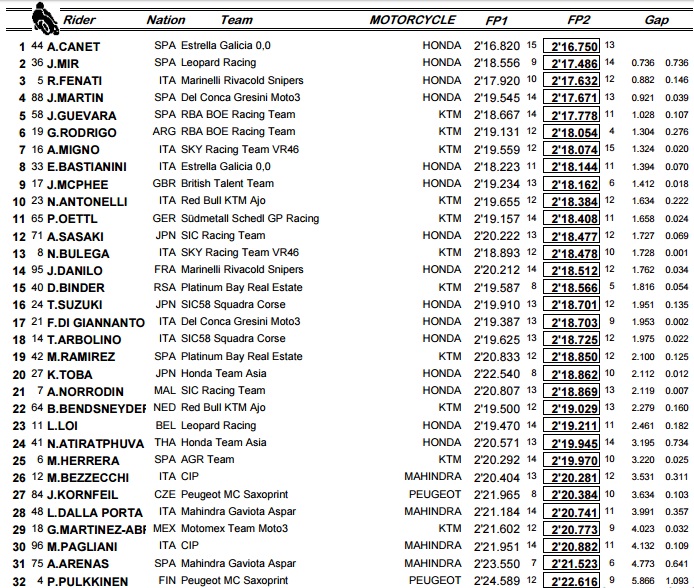 | | | Rider | Nation | Team | MOTORCYCLE | FP1 | | FP2 | | Gap | |
|---|---|---|---|---|---|---|---|---|---|---|---|
| 1 | 44 | A.CANET | SPA | Estrella Galicia 0,0 | HONDA | 2'16.820 | 15 | 2'16.750 | 13 | | |
| 2 | 36 | J.MIR | SPA | Leopard Racing | HONDA | 2'18.556 | 9 | 2'17.486 | 14 | 0.736 | 0.736 |
| 3 | 5 | R.FENATI | ITA | Marinelli Rivacold Snipers | HONDA | 2'17.920 | 10 | 2'17.632 | 12 | 0.882 | 0.146 |
| 4 | 88 | J.MARTIN | SPA | Del Conca Gresini Moto3 | HONDA | 2'19.545 | 14 | 2'17.671 | 13 | 0.921 | 0.039 |
| 5 | 58 | J.GUEVARA | SPA | RBA BOE Racing Team | KTM | 2'18.667 | 14 | 2'17.778 | 11 | 1.028 | 0.107 |
| 6 | 19 | G.RODRIGO | ARG | RBA BOE Racing Team | KTM | 2'19.131 | 12 | 2'18.054 | 4 | 1.304 | 0.276 |
| 7 | 16 | A.MIGNO | ITA | SKY Racing Team VR46 | KTM | 2'19.559 | 12 | 2'18.074 | 15 | 1.324 | 0.020 |
| 8 | 33 | E.BASTIANINI | ITA | Estrella Galicia 0,0 | HONDA | 2'18.223 | 11 | 2'18.144 | 11 | 1.394 | 0.070 |
| 9 | 17 | J.MCPHEE | GBR | British Talent Team | HONDA | 2'19.234 | 13 | 2'18.162 | 6 | 1.412 | 0.018 |
| 10 | 23 | N.ANTONELLI | ITA | Red Bull KTM Ajo | KTM | 2'19.655 | 12 | 2'18.384 | 12 | 1.634 | 0.222 |
| 11 | 65 | P.OETTL | GER | Südmetall Schedl GP Racing | KTM | 2'19.157 | 14 | 2'18.408 | 11 | 1.658 | 0.024 |
| 12 | 71 | A.SASAKI | JPN | SIC Racing Team | HONDA | 2'20.222 | 13 | 2'18.477 | 12 | 1.727 | 0.069 |
| 13 | 8 | N.BULEGA | ITA | SKY Racing Team VR46 | KTM | 2'18.893 | 12 | 2'18.478 | 10 | 1.728 | 0.001 |
| 14 | 95 | J.DANILO | FRA | Marinelli Rivacold Snipers | HONDA | 2'20.212 | 14 | 2'18.512 | 12 | 1.762 | 0.034 |
| 15 | 40 | D.BINDER | RSA | Platinum Bay Real Estate | KTM | 2'19.587 | 8 | 2'18.566 | 5 | 1.816 | 0.054 |
| 16 | 24 | T.SUZUKI | JPN | SIC58 Squadra Corse | HONDA | 2'19.910 | 13 | 2'18.701 | 12 | 1.951 | 0.135 |
| 17 | 21 | F.DI GIANNANTO | ITA | Del Conca Gresini Moto3 | HONDA | 2'19.387 | 13 | 2'18.703 | 9 | 1.953 | 0.002 |
| 18 | 14 | T.ARBOLINO | ITA | SIC58 Squadra Corse | HONDA | 2'19.625 | 13 | 2'18.725 | 12 | 1.975 | 0.022 |
| 19 | 42 | M.RAMIREZ | SPA | Platinum Bay Real Estate | KTM | 2'20.833 | 12 | 2'18.850 | 12 | 2.100 | 0.125 |
| 20 | 27 | K.TOBA | JPN | Honda Team Asia | HONDA | 2'22.540 | 8 | 2'18.862 | 10 | 2.112 | 0.012 |
| 21 | 7 | A.NORRODIN | MAL | SIC Racing Team | HONDA | 2'20.807 | 13 | 2'18.869 | 13 | 2.119 | 0.007 |
| 22 | 64 | B.BENDSNEYDEF | NED | Red Bull KTM Ajo | KTM | 2'19.500 | 12 | 2'19.029 | 13 | 2.279 | 0.160 |
| 23 | 11 | L.LOI | BEL | Leopard Racing | HONDA | 2'19.470 | 14 | 2'19.211 | 11 | 2.461 | 0.182 |
| 24 | 41 | N.ATIRATPHUVA | THA | Honda Team Asia | HONDA | 2'20.571 | 13 | 2'19.945 | 14 | 3.195 | 0.734 |
| 25 | 6 | M.HERRERA | SPA | AGR Team | KTM | 2'20.292 | 14 | 2'19.970 | 10 | 3.220 | 0.025 |
| 26 | 12 | M.BEZZECCHI | ITA | CIP | MAHINDRA | 2'20.404 | 13 | 2'20.281 | 12 | 3.531 | 0.311 |
| 27 | 84 | J.KORNFEIL | CZE | Peugeot MC Saxoprint | PEUGEOT | 2'21.965 | 8 | 2'20.384 | 10 | 3.634 | 0.103 |
| 28 | 48 | L.DALLA PORTA | ITA | Mahindra Gaviota Aspar | MAHINDRA | 2'21.184 | 14 | 2'20.741 | 11 | 3.991 | 0.357 |
| 29 | 18 | G.MARTINEZ-ABF | MEX | Motomex Team Moto3 | KTM | 2'21.602 | 12 | 2'20.773 | 9 | 4.023 | 0.032 |
| 30 | 96 | M.PAGLIANI | ITA | CIP | MAHINDRA | 2'21.951 | 14 | 2'20.882 | 11 | 4.132 | 0.109 |
| 31 | 75 | A.ARENAS | SPA | Mahindra Gaviota Aspar | MAHINDRA | 2'23.550 | 7 | 2'21.523 | 6 | 4.773 | 0.641 |
| 32 | 4 | P.PULKKINEN | FIN | Peugeot MC Saxoprint | PEUGEOT | 2'24.589 | 12 | 2'22.616 | 9 | 5.866 | 1.093 |